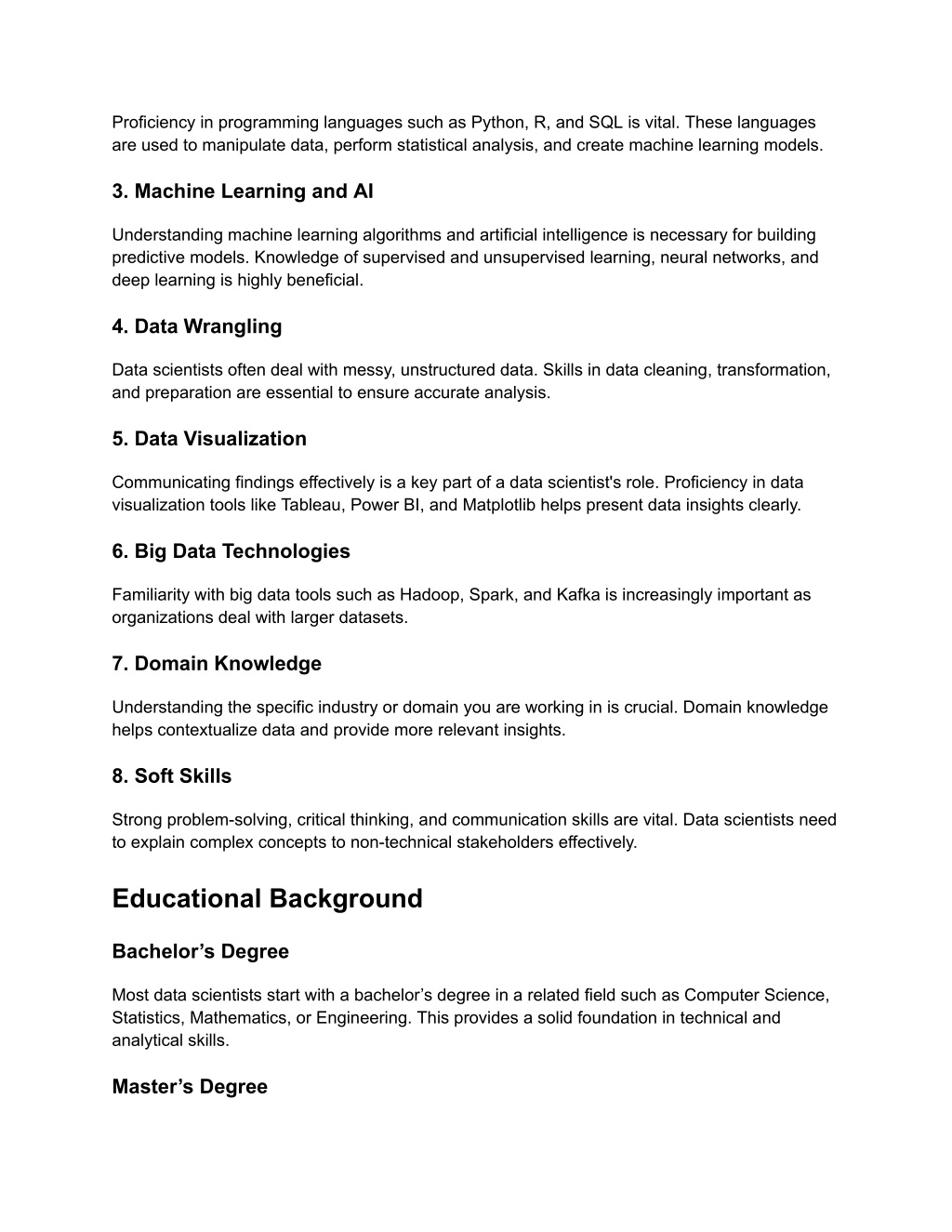 Proficiency in programming languages such as Python, R, and SQL is vital. These languages are used to manipulate data, perform statistical analysis, and create machine learning models.

3. Machine Learning and AI

Understanding machine learning algorithms and artificial intelligence is necessary for building predictive models. Knowledge of supervised and unsupervised learning, neural networks, and deep learning is highly beneficial.

4. Data Wrangling

Data scientists often deal with messy, unstructured data. Skills in data cleaning, transformation, and preparation are essential to ensure accurate analysis.

5. Data Visualization

Communicating findings effectively is a key part of a data scientist's role. Proficiency in data visualization tools like Tableau, Power BI, and Matplotlib helps present data insights clearly.

6. Big Data Technologies

Familiarity with big data tools such as Hadoop, Spark, and Kafka is increasingly important as organizations deal with larger datasets.

7. Domain Knowledge

Understanding the specific industry or domain you are working in is crucial. Domain knowledge helps contextualize data and provide more relevant insights.

8. Soft Skills

Strong problem-solving, critical thinking, and communication skills are vital. Data scientists need to explain complex concepts to non-technical stakeholders effectively.

Educational Background

Bachelor’s Degree

Most data scientists start with a bachelor’s degree in a related field such as Computer Science, Statistics, Mathematics, or Engineering. This provides a solid foundation in technical and analytical skills.

Master’s Degree